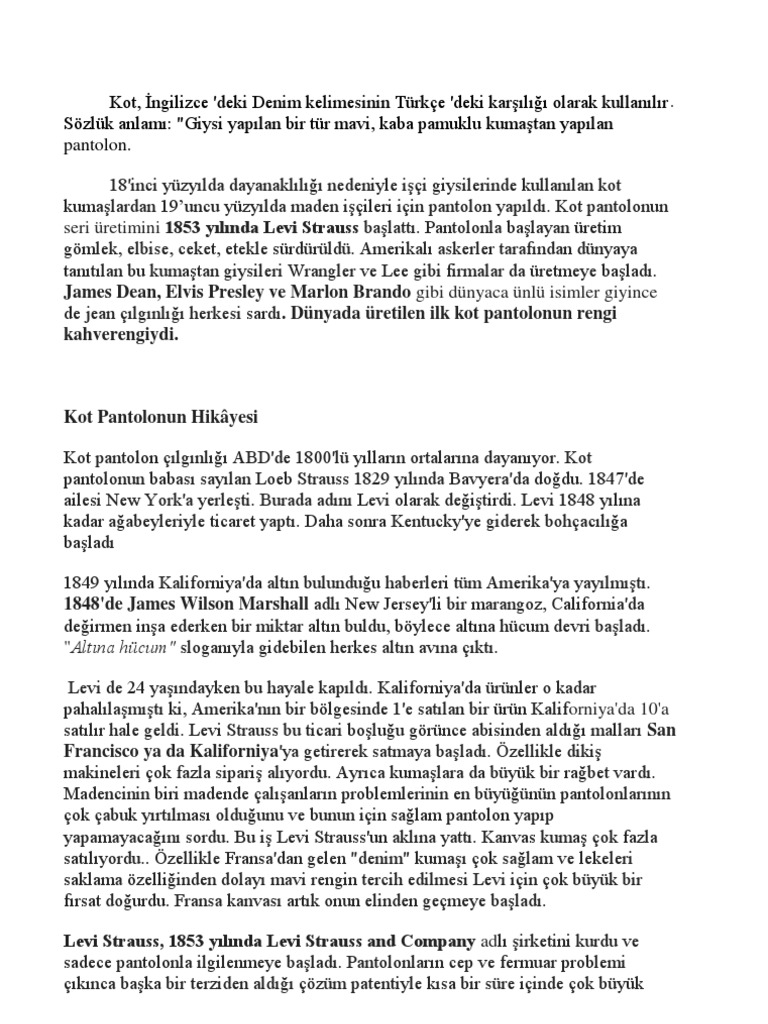 Kot, İngilizce 'deki Denim kelimesinin Türkçe 'deki karşılığı olarak kullanılır. Sözlük anlamı: "Giysi yapılan bir tür mavi, kaba pamuklu kumaştan yapılan pantolon.

18'inci yüzyılda dayanaklılığı nedeniyle işçi giysilerinde kullanılan kot kumaşlardan 19'uncu yüzyılda maden işçileri için pantolon yapıldı. Kot pantolonun seri üretimini 1853 yılında Levi Strauss başlattı. Pantolonla başlayan üretim gömlek, elbise, ceket, etekle sürdürüldü. Amerikalı askerler tarafından dünyaya tanıtılan bu kumaştan giysileri Wrangler ve Lee gibi firmalar da üretmeye başladı. James Dean, Elvis Presley ve Marlon Brando gibi dünyaca ünlü isimler giyince de jean çılgınlığı herkesi sardı. Dünyada üretilen ilk kot pantolonun rengi kahverengiydi.

Kot Pantolonun Hikâyesi

Kot pantolon çılgınlığı ABD'de 1800'lü yılların ortalarına dayanıyor. Kot pantolonun babası sayılan Loeb Strauss 1829 yılında Bavyera'da doğdu. 1847'de ailesi New York'a yerleşti. Burada adını Levi olarak değiştirdi. Levi 1848 yılına kadar ağabeyleriyle ticaret yaptı. Daha sonra Kentucky'ye giderek bohçacılığa başladı

1849 yılında Kaliforniya'da altın bulunduğu haberleri tüm Amerika'ya yayılmıştı. 1848'de James Wilson Marshall adlı New Jersey'li bir marangoz, California'da değirmen inşa ederken bir miktar altın buldu, böylece altına hücum devri başladı. "Altına hücum" sloganıyla gidebilen herkes altın avına çıktı.

Levi de 24 yaşındayken bu hayale kapıldı. Kaliforniya'da ürünler o kadar pahalılaşmıştı ki, Amerika'nın bir bölgesinde 1'e satılan bir ürün Kaliforniya'da 10'a satılır hale geldi. Levi Strauss bu ticari boşluğu görünce abisinden aldığı malları San Francisco ya da Kaliforniya'ya getirerek satmaya başladı. Özellikle dikiş makineleri çok fazla sipariş alıyordu. Ayrıca kumaşlara da büyük bir rağbet vardı. Madencinin biri madende çalışanların problemlerinin en büyüğünün pantolonlarının çok çabuk yırtılması olduğunu ve bunun için sağlam pantolon yapıp yapamayacağını sordu. Bu iş Levi Strauss'un aklına yattı. Kanvas kumaş çok fazla satılıyordu.. Özellikle Fransa'dan gelen "denim" kumaşı çok sağlam ve lekeleri saklama özelliğinden dolayı mavi rengin tercih edilmesi Levi için çok büyük bir fırsat doğurdu. Fransa kanvası artık onun elinden geçmeye başladı.

Levi Strauss, 1853 yılında Levi Strauss and Company adlı şirketini kurdu ve sadece pantolonla ilgilenmeye başladı. Pantolonların cep ve fermuar problemi çıkınca başka bir terziden aldığı çözüm patentiyle kısa bir süre içinde çok büyük